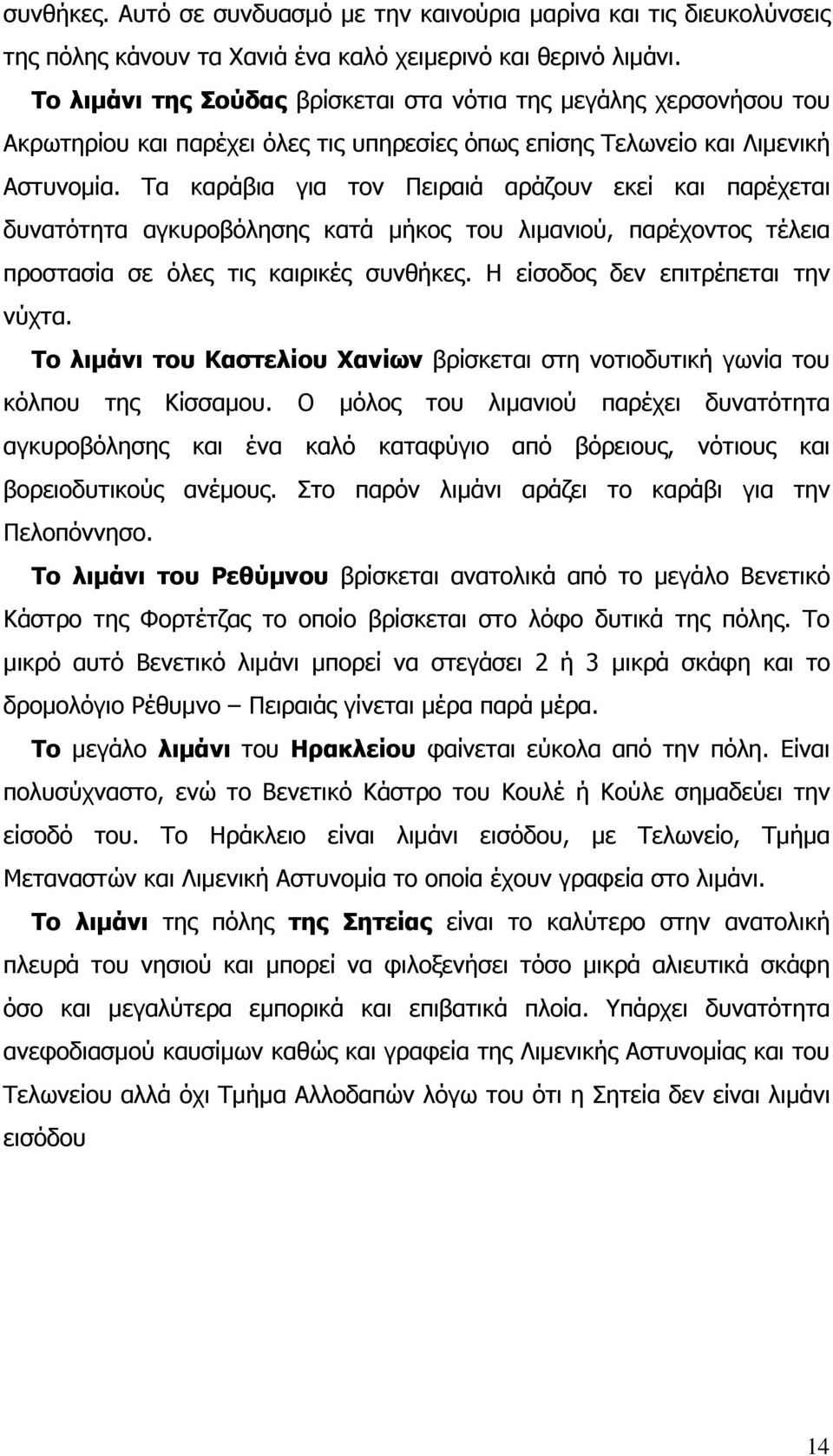 συνθήκες. Αυτό σε συνδυασμό με την καινούρια μαρίνα και τις διευκολύνσεις της πόλης κάνουν τα Χανιά ένα καλό χειμερινό και θερινό λιμάνι.

Το λιμάνι της Σούδας βρίσκεται στα νότια της μεγάλης χερσονήσου του Ακρωτηρίου και παρέχει όλες τις υπηρεσίες όπως επίσης Τελωνείο και Λιμενική Αστυνομία. Τα καράβια για τον Πειραιά αράζουν εκεί και παρέχεται δυνατότητα αγκυροβόλησης κατά μήκος του λιμανιού, παρέχοντος τέλεια προστασία σε όλες τις καιρικές συνθήκες. Η είσοδος δεν επιτρέπεται την νύχτα.

Το λιμάνι του Καστελίου Χανίων βρίσκεται στη νοτιοδυτική γωνία του κόλπου της Κίσσαμου. Ο μόλος του λιμανιού παρέχει δυνατότητα αγκυροβόλησης και ένα καλό καταφύγιο από βόρειους, νότιους και βορειοδυτικούς ανέμους. Στο παρόν λιμάνι αράζει το καράβι για την Πελοπόννησο.

Το λιμάνι του Ρεθύμνου βρίσκεται ανατολικά από το μεγάλο Βενετικό Κάστρο της Φορτέτζας το οποίο βρίσκεται στο λόφο δυτικά της πόλης. Το μικρό αυτό Βενετικό λιμάνι μπορεί να στεγάσει 2 ή 3 μικρά σκάφη και το δρομολόγιο Ρέθυμνο – Πειραιάς γίνεται μέρα παρά μέρα.

Το μεγάλο λιμάνι του Ηρακλείου φαίνεται εύκολα από την πόλη. Είναι πολυσύχναστο, ενώ το Βενετικό Κάστρο του Κουλέ ή Κούλε σημαδεύει την είσοδό του. Το Ηράκλειο είναι λιμάνι εισόδου, με Τελωνείο, Τμήμα Μεταναστών και Λιμενική Αστυνομία το οποία έχουν γραφεία στο λιμάνι.

Το λιμάνι της πόλης της Σητείας είναι το καλύτερο στην ανατολική πλευρά του νησιού και μπορεί να φιλοξενήσει τόσο μικρά αλιευτικά σκάφη όσο και μεγαλύτερα εμπορικά και επιβατικά πλοία. Υπάρχει δυνατότητα ανεφοδιασμού καυσίμων καθώς και γραφεία της Λιμενικής Αστυνομίας και του Τελωνείου αλλά όχι Τμήμα Αλλοδαπών λόγω του ότι η Σητεία δεν είναι λιμάνι εισόδου

14